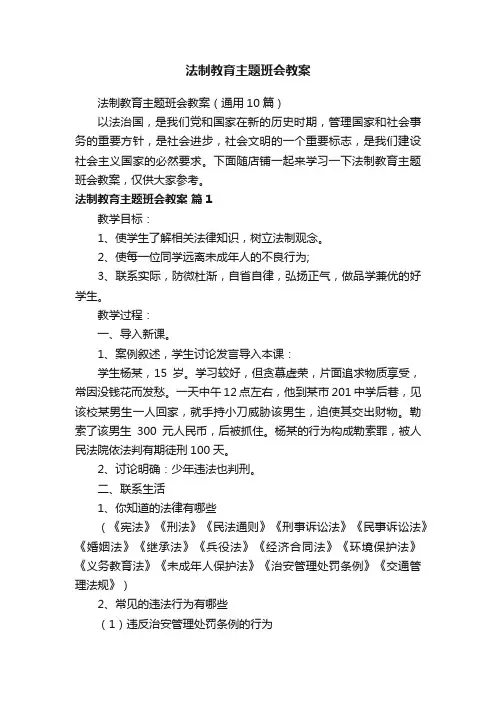 法制教育主题班会教案

法制教育主题班会教案（通用10篇）

以法治国，是我们党和国家在新的历史时期，管理国家和社会事务的重要方针，是社会进步，社会文明的一个重要标志，是我们建设社会主义国家的必然要求。下面随店铺一起来学习一下法制教育主题班会教案，仅供大家参考。

法制教育主题班会教案 篇1

教学目标：

1、使学生了解相关法律知识，树立法制观念。

2、使每一位同学远离未成年人的不良行为;

3、联系实际，防微杜渐，自省自律，弘扬正气，做品学兼优的好学生。

教学过程：

一、导入新课。

1、案例叙述，学生讨论发言导入本课：

学生杨某，15 岁。学习较好，但贪慕虚荣，片面追求物质享受，常因没钱花而发愁。一天中午12点左右，他到某市201中学后巷，见该校某男生一人回家，就手持小刀威胁该男生，迫使其交出财物。勒索了该男生 300 元人民币，后被抓住。杨某的行为构成勒索罪，被人民法院依法判有期徒刑100天。

2、讨论明确：少年违法也判刑。

二、联系生活

1、你知道的法律有哪些

（《宪法》《刑法》《民法通则》《刑事诉讼法》《民事诉讼法》《婚姻法》《继承法》《兵役法》《经济合同法》《环境保护法》《义务教育法》《未成年人保护法》《治安管理处罚条例》《交通管理法规》）

2、常见的违法行为有哪些

（1）违反治安管理处罚条例的行为